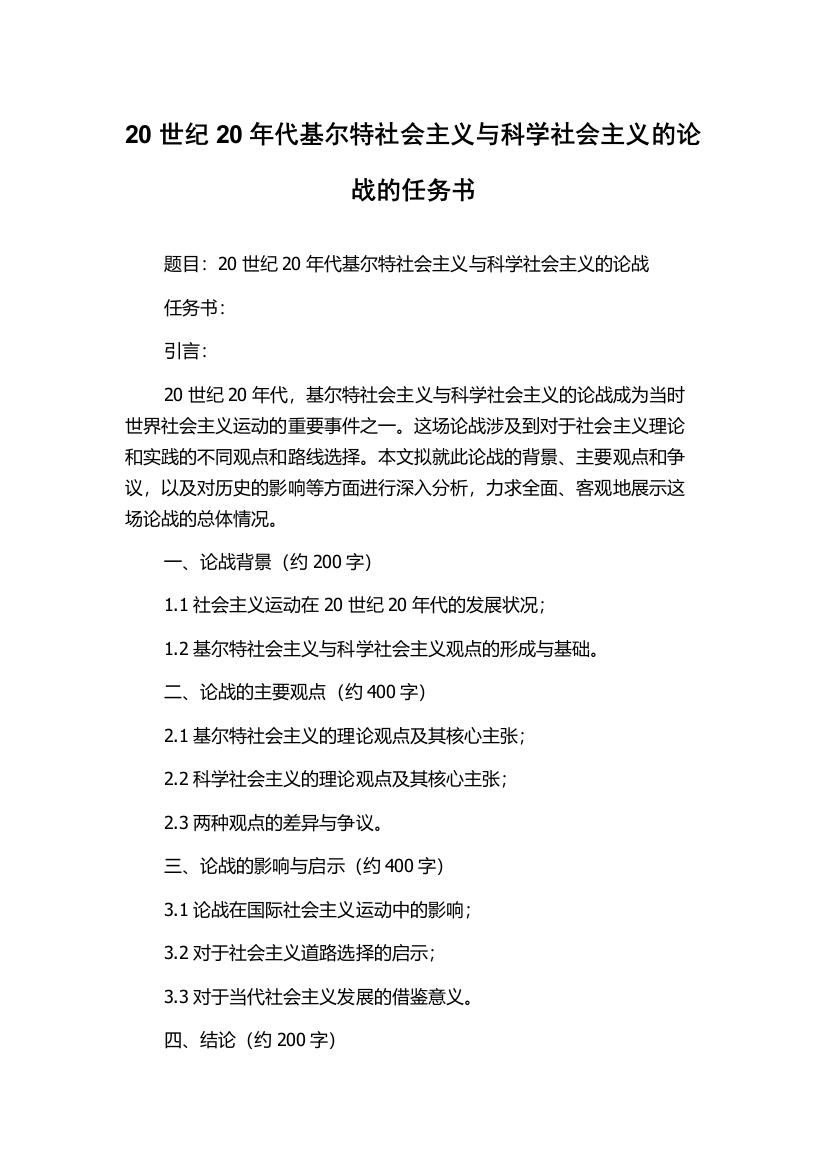 20 世纪 20 年代基尔特社会主义与科学社会主义的论战的任务书

题目：20 世纪 20 年代基尔特社会主义与科学社会主义的论战

任务书：

引言：

20 世纪 20 年代，基尔特社会主义与科学社会主义的论战成为当时世界社会主义运动的重要事件之一。这场论战涉及到对于社会主义理论和实践的不同观点和路线选择。本文拟就此论战的背景、主要观点和争议，以及对历史的影响等方面进行深入分析，力求全面、客观地展示这场论战的总体情况。

一、论战背景（约 200 字）

1.1 社会主义运动在 20 世纪 20 年代的发展状况；

1.2 基尔特社会主义与科学社会主义观点的形成与基础。

二、论战的主要观点（约 400 字）

2.1 基尔特社会主义的理论观点及其核心主张；

2.2 科学社会主义的理论观点及其核心主张；

2.3 两种观点的差异与争议。

三、论战的影响与启示（约 400 字）

3.1 论战在国际社会主义运动中的影响；

3.2 对于社会主义道路选择的启示；

3.3 对于当代社会主义发展的借鉴意义。

四、结论（约 200 字）